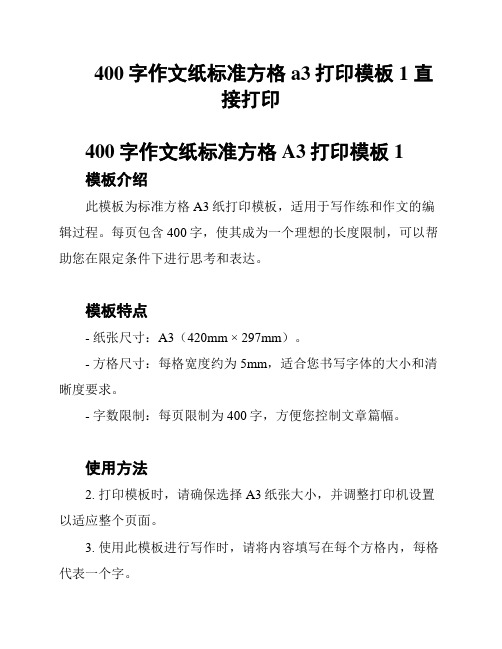 400 字作文纸标准方格 a3 打印模板 1 直接打印

400 字作文纸标准方格 A3 打印模板 1

模板介绍

此模板为标准方格 A3 纸打印模板，适用于写作练和作文的编辑过程。每页包含 400 字，使其成为一个理想的长度限制，可以帮助您在限定条件下进行思考和表达。

模板特点

- 纸张尺寸：A3（420mm × 297mm）。

- 方格尺寸：每格宽度约为 5mm，适合您书写字体的大小和清晰度要求。

- 字数限制：每页限制为 400 字，方便您控制文章篇幅。

使用方法

2. 打印模板时，请确保选择 A3 纸张大小，并调整打印机设置以适应整个页面。

3. 使用此模板进行写作时，请将内容填写在每个方格内，每格代表一个字。